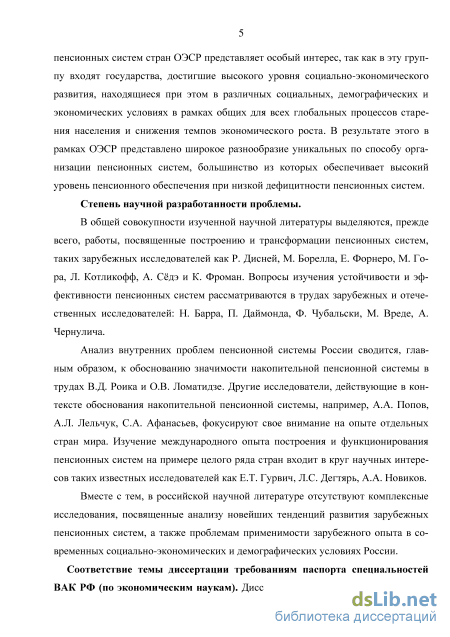 5

пенсионных систем стран ОЭСР представляет особый интерес, так как в эту группу входят государства, достигшие высокого уровня социально-экономического развития, находящиеся при этом в различных социальных, демографических и экономических условиях в рамках общих для всех глобальных процессов старения населения и снижения темпов экономического роста. В результате этого в рамках ОЭСР представлено широкое разнообразие уникальных по способу организации пенсионных систем, большинство из которых обеспечивает высокий уровень пенсионного обеспечения при низкой дефицитности пенсионных систем.

Степень научной разработанности проблемы.

В общей совокупности изученной научной литературы выделяются, прежде всего, работы, посвященные построению и трансформации пенсионных систем, таких зарубежных исследователей как Р. Дисней, М. Борелла, Е. Форнеро, М. Гора, Л. Котликофф, А. Сёдэ и К. Фроман. Вопросы изучения устойчивости и эффективности пенсионных систем рассматриваются в трудах зарубежных и отечественных исследователей: Н. Барра, П. Даймонда, Ф. Чубальски, М. Вреде, А. Чернулича.

Анализ внутренних проблем пенсионной системы России сводится, главным образом, к обоснованию значимости накопительной пенсионной системы в трудах В.Д. Роика и О.В. Ломатидзе. Другие исследователи, действующие в контексте обоснования накопительной пенсионной системы, например, А.А. Попов, А.Л. Лельчук, С.А. Афанасьев, фокусируют свое внимание на опыте отдельных стран мира. Изучение международного опыта построения и функционирования пенсионных систем на примере целого ряда стран входит в круг научных интересов таких известных исследователей как Е.Т. Гурвич, Л.С. Дегтярь, А.А. Новиков.

Вместе с тем, в российской научной литературе отсутствуют комплексные исследования, посвященные анализу новейших тенденций развития зарубежных пенсионных систем, а также проблемам применимости зарубежного опыта в современных социально-экономических и демографических условиях России.

Соответствие темы диссертации требованиям паспорта специальностей ВАК РФ (по экономическим наукам). Дисс

dsLib.net
библиотека диссертаций